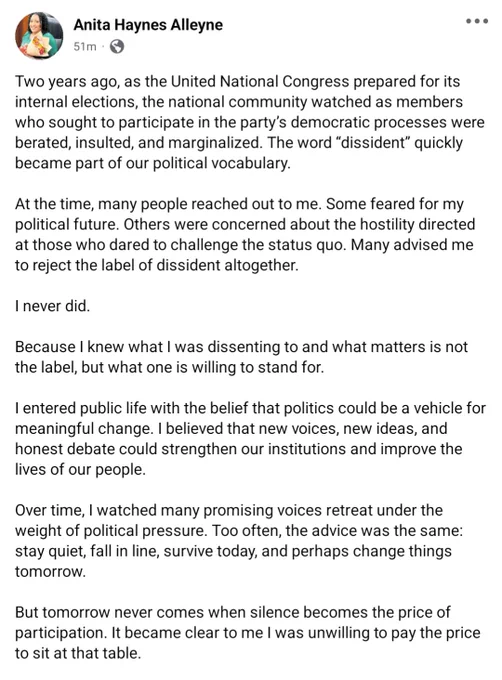 Anita Haynes Alleyne
51m ·

Two years ago, as the United National Congress prepared for its internal elections, the national community watched as members who sought to participate in the party's democratic processes were berated, insulted, and marginalized. The word "dissident" quickly became part of our political vocabulary.

At the time, many people reached out to me. Some feared for my political future. Others were concerned about the hostility directed at those who dared to challenge the status quo. Many advised me to reject the label of dissident altogether.

I never did.

Because I knew what I was dissenting to and what matters is not the label, but what one is willing to stand for.

I entered public life with the belief that politics could be a vehicle for meaningful change. I believed that new voices, new ideas, and honest debate could strengthen our institutions and improve the lives of our people.

Over time, I watched many promising voices retreat under the weight of political pressure. Too often, the advice was the same: stay quiet, fall in line, survive today, and perhaps change things tomorrow.

But tomorrow never comes when silence becomes the price of participation. It became clear to me I was unwilling to pay the price to sit at that table.